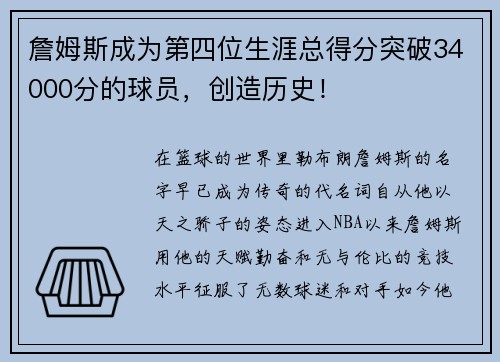 詹姆斯成为第四位生涯总得分突破34000分的球员，创造历史！

在篮球的世界里勒布朗詹姆斯的名字早已成为传奇的代名词自从他以天之骄子的姿态进入NBA以来詹姆斯用他的天赋勤奋和无与伦比的竞技水平征服了无数球迷和对手如今他